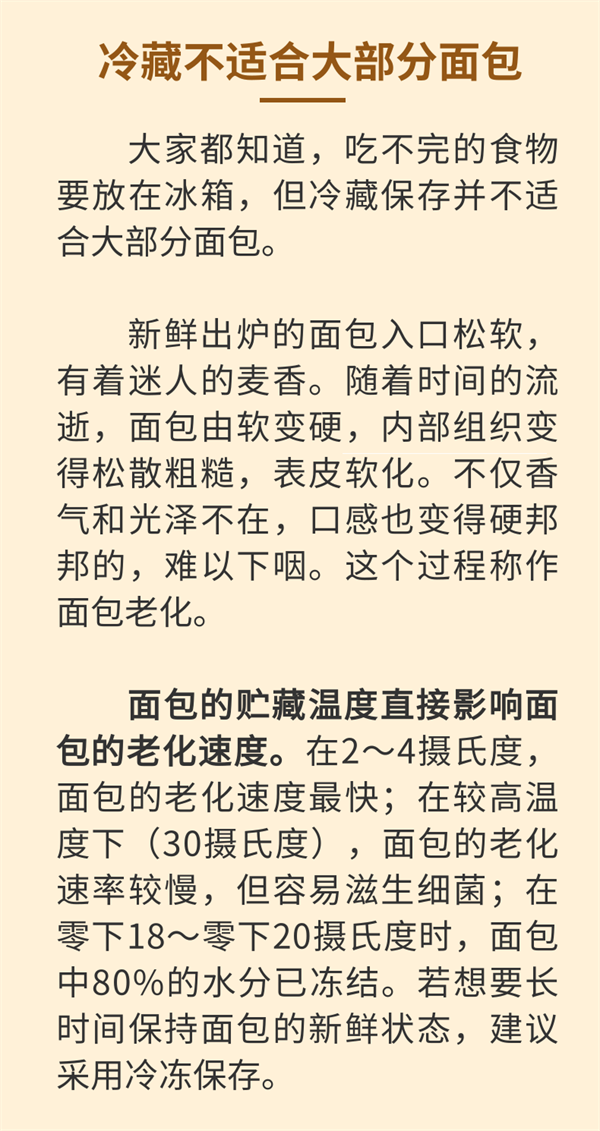 冷藏不适合大部分面包

大家都知道，吃不完的食物要放在冰箱，但冷藏保存并不适合大部分面包。

新鲜出炉的面包入口松软，有着迷人的麦香。随着时间的流逝，面包由软变硬，内部组织变得松散粗糙，表皮软化。不仅香气和光泽不在，口感也变得硬邦邦的，难以下咽。这个过程称作面包老化。

面包的贮藏温度直接影响面包的老化速度。在2～4摄氏度，面包的老化速度最快；在较高温度下（30摄氏度），面包的老化速率较慢，但容易滋生细菌；在零下18～零下20摄氏度时，面包中80%的水分已冻结。若想要长时间保持面包的新鲜状态，建议采用冷冻保存。